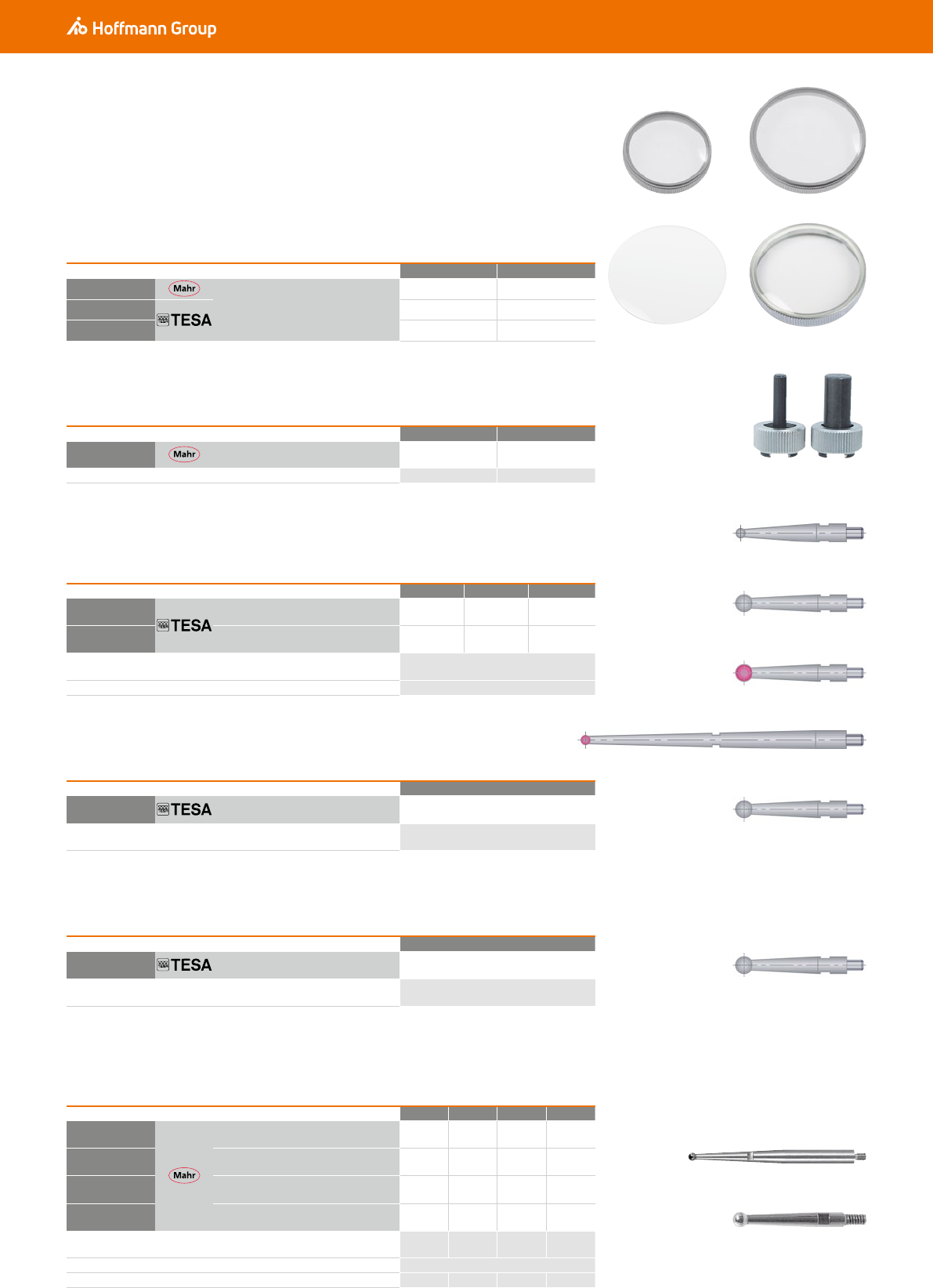 Hoffmann Group

Mahr

TESA

Mahr

TESA

TESA

TESA

Mahr